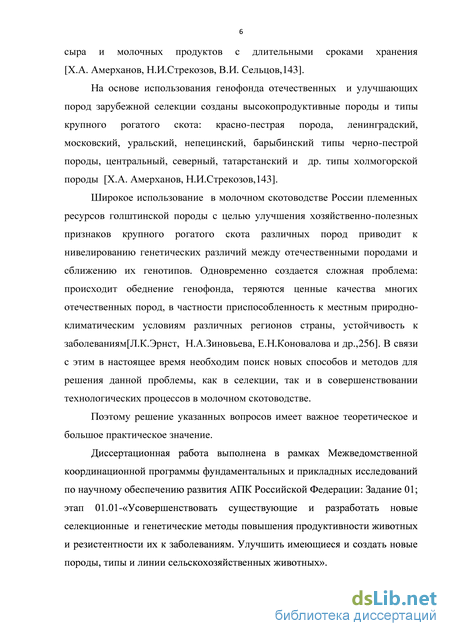 6

сыра и молочных продуктов с длительными сроками хранения [Х.А. Амерханов, Н.И.Стрекозов, В.И. Сельцов,143].

На основе использования генофонда отечественных и улучшающих пород зарубежной селекции созданы высокопродуктивные породы и типы крупного рогатого скота: красно-пестрая порода, ленинградский, московский, уральский, непецинский, барыбинский типы черно-пестрой породы, центральный, северный, татарстанский и др. типы холмогорской породы [Х.А. Амерханов, Н.И.Стрекозов,143].

Широкое использование в молочном скотоводстве России племенных ресурсов голштинской породы с целью улучшения хозяйственно-полезных признаков крупного рогатого скота различных пород приводит к нивелированию генетических различий между отечественными породами и сближению их генотипов. Одновременно создается сложная проблема: происходит обеднение генофонда, теряются ценные качества многих отечественных пород, в частности приспособленность к местным природно-климатическим условиям различных регионов страны, устойчивость к заболеваниям[Л.К.Эрнст, Н.А.Зиновьева, Е.Н.Коновалова и др.,256]. В связи с этим в настоящее время необходим поиск новых способов и методов для решения данной проблемы, как в селекции, так и в совершенствовании технологических процессов в молочном скотоводстве.

Поэтому решение указанных вопросов имеет важное теоретическое и большое практическое значение.

Диссертационная работа выполнена в рамках Межведомственной координационной программы фундаментальных и прикладных исследований по научному обеспечению развития АПК Российской Федерации: Задание 01; этап 01.01-«Усовершенствовать существующие и разработать новые селекционные и генетические методы повышения продуктивности животных и резистентности их к заболеваниям. Улучшить имеющиеся и создать новые породы, типы и линии сельскохозяйственных животных».

dsLib.net
библиотека диссертаций